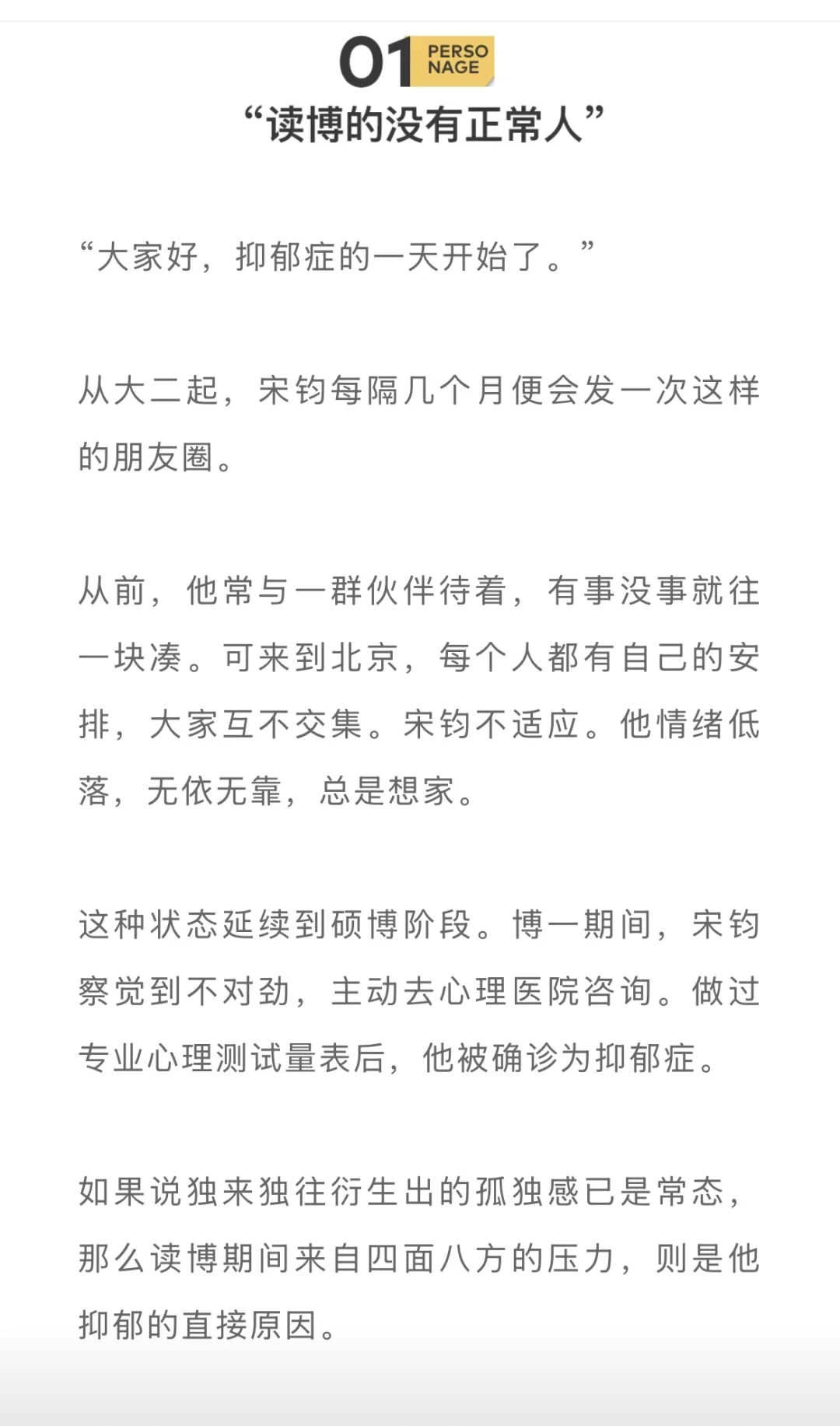 01 PERSO NAGE

“读博的没有正常人”

“大家好，抑郁症的一天开始了。”

从大二起，宋钧每隔几个月便会发一次这样的朋友圈。

从前，他常与一群伙伴待着，有事没事就往一块凑。可来到北京，每个人都有自己的安排，大家互不交集。宋钧不适应。他情绪低落，无依无靠，总是想家。

这种状态延续到硕博阶段。博一期间，宋钧察觉到不对劲，主动去心理医院咨询。做过专业心理测试量表后，他被确诊为抑郁症。

如果说独来独往衍生出的孤独感已是常态，那么读博期间来自四面八方的压力，则是他抑郁的直接原因。